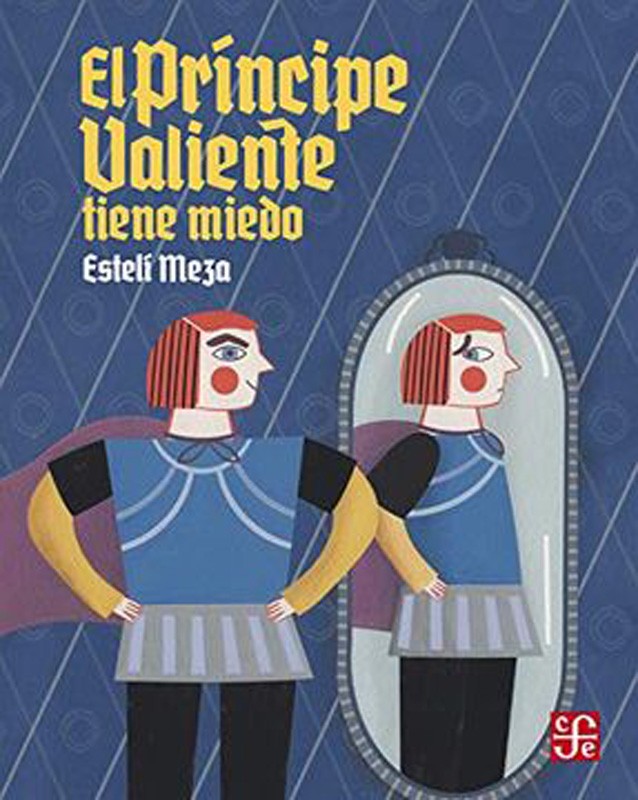 El Príncipe Valiente tiene miedo

Estelí Meza

fce